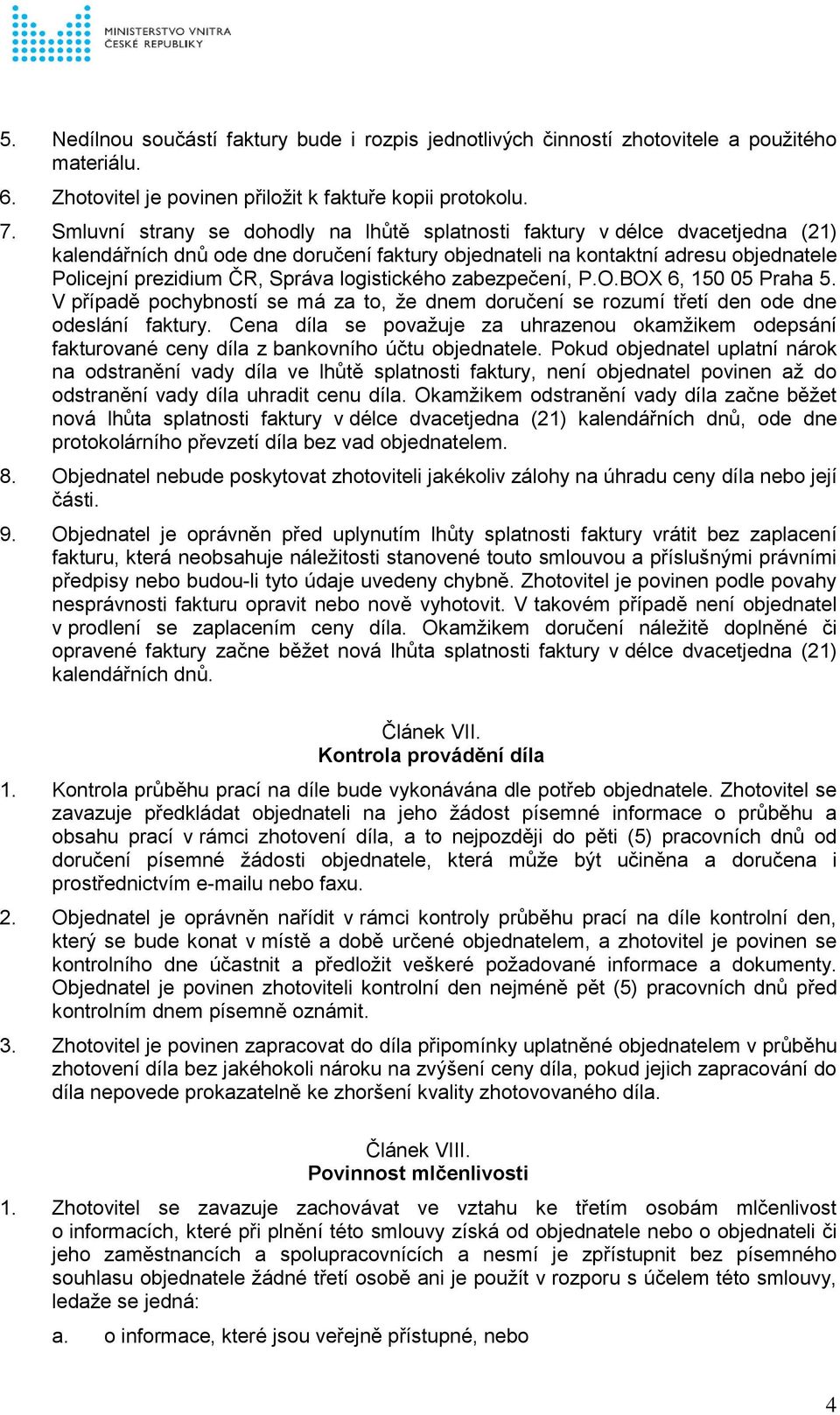 MINISTERSTVO VNITRA
ČESKÉ REPUBLIKY

5. Nedílnou součástí faktury bude i rozpis jednotlivých činností zhotovitele a použitého materiálu.

6. Zhotovitel je povinen přiložit k faktuře kopii protokolu.

7. Smluvní strany se dohodly na lhůtě splatnosti faktury v délce dvacetjedna (21) kalendářních dnů ode dne doručení faktury objednateli na kontaktní adresu objednatele Policejní prezidium ČR, Správa logistického zabezpečení, P.O.BOX 6, 150 05 Praha 5. V případě pochybností se má za to, že dnem doručení se rozumí třetí den ode dne odeslání faktury. Cena díla se považuje za uhrazenou okamžikem odepsání fakturované ceny díla z bankovního účtu objednatele. Pokud objednatel uplatní nárok na odstranění vady díla ve lhůtě splatnosti faktury, není objednatel povinen až do odstranění vady díla uhradit cenu díla. Okamžikem odstranění vady díla začne běžet nová lhůta splatnosti faktury v délce dvacetjedna (21) kalendářních dnů, ode dne protokolárního převzetí díla bez vad objednatelem.

8. Objednatel nebude poskytovat zhotoviteli jakékoliv zálohy na úhradu ceny díla nebo její části.

9. Objednatel je oprávněn před uplynutím lhůty splatnosti faktury vrátit bez zaplacení fakturu, která neobsahuje náležitosti stanovené touto smlouvou a příslušnými právními předpisy nebo budou-li tyto údaje uvedeny chybně. Zhotovitel je povinen podle povahy nesprávnosti fakturu opravit nebo nově vyhotovit. V takovém případě není objednatel v prodlení se zaplacením ceny díla. Okamžikem doručení náležitě doplněné či opravené faktury začne běžet nová lhůta splatnosti faktury v délce dvacetjedna (21) kalendářních dnů.

Článek VII.
Kontrola provádění díla

1. Kontrola průběhu prací na díle bude vykonávána dle potřeb objednatele. Zhotovitel se zavazuje předkládat objednateli na jeho žádost písemné informace o průběhu a obsahu prací v rámci zhotovení díla, a to nejpozději do pěti (5) pracovních dnů od doručení písemné žádosti objednatele, která může být učiněna a doručena i prostřednictvím e-mailu nebo faxu.

2. Objednatel je oprávněn nařídit v rámci kontroly průběhu prací na díle kontrolní den, který se bude konat v místě a době určené objednatelem, a zhotovitel je povinen se kontrolního dne účastnit a předložit veškeré požadované informace a dokumenty. Objednatel je povinen zhotoviteli kontrolní den nejméně pět (5) pracovních dnů před kontrolním dnem písemně oznámit.

3. Zhotovitel je povinen zapracovat do díla připomínky uplatněné objednatelem v průběhu zhotovení díla bez jakéhokoli nároku na zvýšení ceny díla, pokud jejich zapracování do díla nepovede prokazatelně ke zhoršení kvality zhotovovaného díla.

Článek VIII.
Povinnost mlčenlivosti

1. Zhotovitel se zavazuje zachovávat ve vztahu ke třetím osobám mlčenlivost o informacích, které při plnění této smlouvy získá od objednatele nebo o objednateli či jeho zaměstnancích a spolupracovnících a nesmí je zpřístupnit bez písemného souhlasu objednatele žádné třetí osobě ani je použít v rozporu s účelem této smlouvy, ledaže se jedná:

a. o informace, které jsou veřejně přístupné, nebo

4